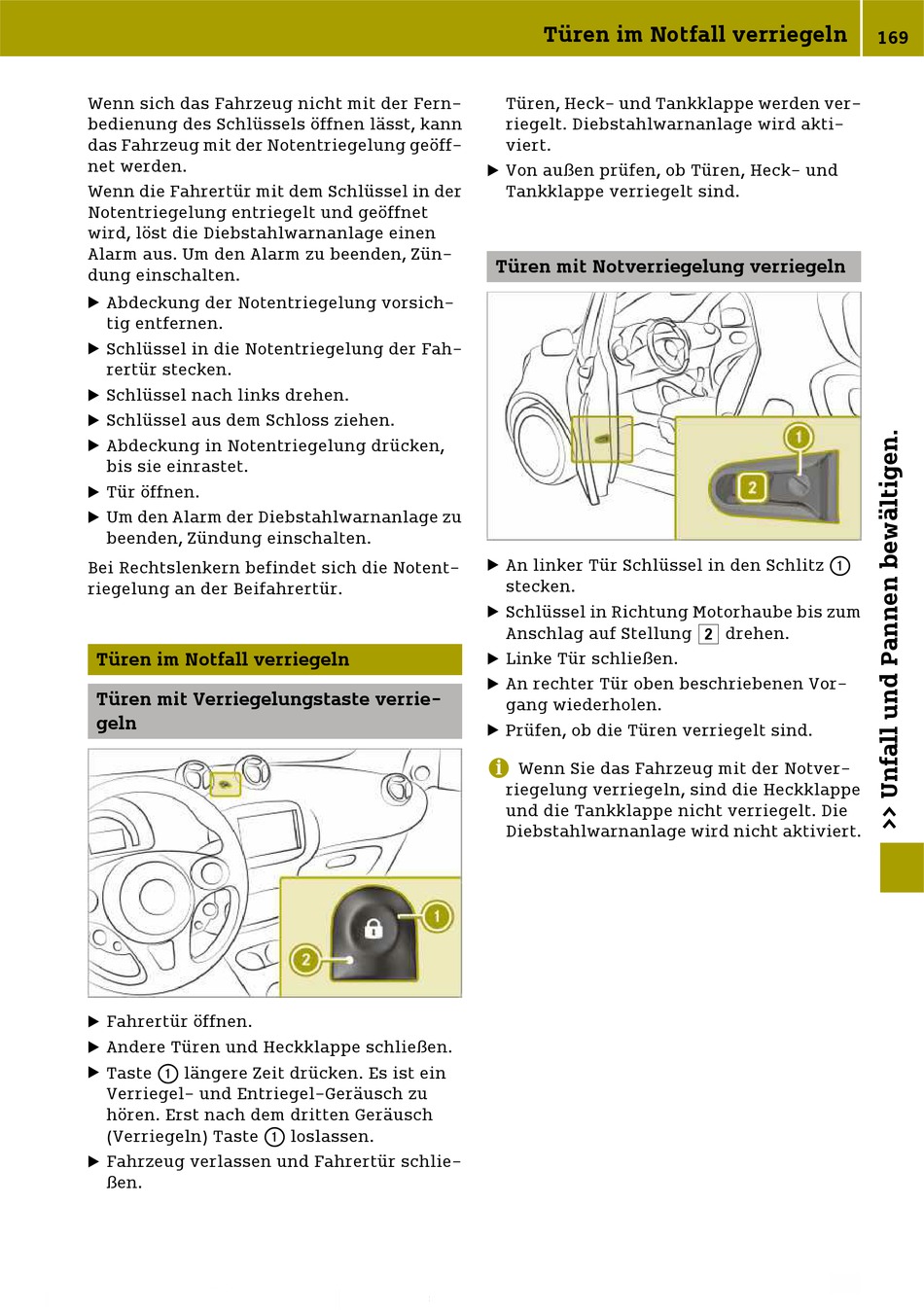 Türen im Notfall verriegeln 169

Wenn sich das Fahrzeug nicht mit der Fernbedienung des Schlüssels öffnen lässt, kann das Fahrzeug mit der Notentriegelung geöffnet werden.

Wenn die Fahrertür mit dem Schlüssel in der Notentriegelung entriegelt und geöffnet wird, löst die Diebstahlwarnanlage einen Alarm aus. Um den Alarm zu beenden, Zündung einschalten.

▶ Abdeckung der Notentriegelung vorsichtig entfernen.
▶ Schlüssel in die Notentriegelung der Fahrertür stecken.
▶ Schlüssel nach links drehen.
▶ Schlüssel aus dem Schloss ziehen.
▶ Abdeckung in Notentriegelung drücken, bis sie einrastet.
▶ Tür öffnen.
▶ Um den Alarm der Diebstahlwarnanlage zu beenden, Zündung einschalten.

Bei Rechtslenkern befindet sich die Notentriegelung an der Beifahrertür.

Türen im Notfall verriegeln

Türen mit Verriegelungstaste verriegeln

1
2

▶ Fahrertür öffnen.
▶ Andere Türen und Heckklappe schließen.
▶ Taste 1 längere Zeit drücken. Es ist ein Verriegel- und Entriegel-Geräusch zu hören. Erst nach dem dritten Geräusch (Verriegeln) Taste 1 loslassen.
▶ Fahrzeug verlassen und Fahrertür schließen.

Türen, Heck- und Tankklappe werden verriegelt. Diebstahlwarnanlage wird aktiviert.

▶ Von außen prüfen, ob Türen, Heck- und Tankklappe verriegelt sind.

Türen mit Notverriegelung verriegeln

1
2

▶ An linker Tür Schlüssel in den Schlitz 1 stecken.
▶ Schlüssel in Richtung Motorhaube bis zum Anschlag auf Stellung 2 drehen.
▶ Linke Tür schließen.
▶ An rechter Tür oben beschriebenen Vorgang wiederholen.
▶ Prüfen, ob die Türen verriegelt sind.

i Wenn Sie das Fahrzeug mit der Notverriegelung verriegeln, sind die Heckklappe und die Tankklappe nicht verriegelt. Die Diebstahlwarnanlage wird nicht aktiviert.

>> Unfall und Pannen bewältigen.